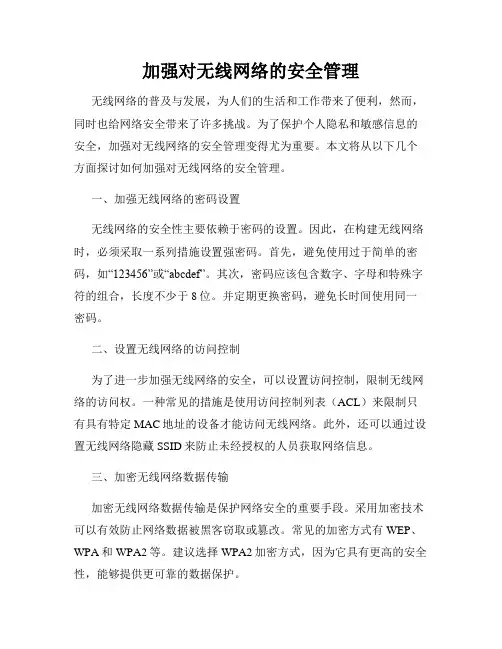 加强对无线网络的安全管理

无线网络的普及与发展，为人们的生活和工作带来了便利，然而，同时也给网络安全带来了许多挑战。为了保护个人隐私和敏感信息的安全，加强对无线网络的安全管理变得尤为重要。本文将从以下几个方面探讨如何加强对无线网络的安全管理。

一、加强无线网络的密码设置

无线网络的安全性主要依赖于密码的设置。因此，在构建无线网络时，必须采取一系列措施设置强密码。首先，避免使用过于简单的密码，如“123456”或“abcdef”。其次，密码应该包含数字、字母和特殊字符的组合，长度不少于 8 位。并定期更换密码，避免长时间使用同一密码。

二、设置无线网络的访问控制

为了进一步加强无线网络的安全，可以设置访问控制，限制无线网络的访问权。一种常见的措施是使用访问控制列表（ACL）来限制只有具有特定 MAC 地址的设备才能访问无线网络。此外，还可以通过设置无线网络隐藏 SSID 来防止未经授权的人员获取网络信息。

三、加密无线网络数据传输

加密无线网络数据传输是保护网络安全的重要手段。采用加密技术可以有效防止网络数据被黑客窃取或篡改。常见的加密方式有 WEP、WPA 和 WPA2 等。建议选择 WPA2 加密方式，因为它具有更高的安全性，能够提供更可靠的数据保护。